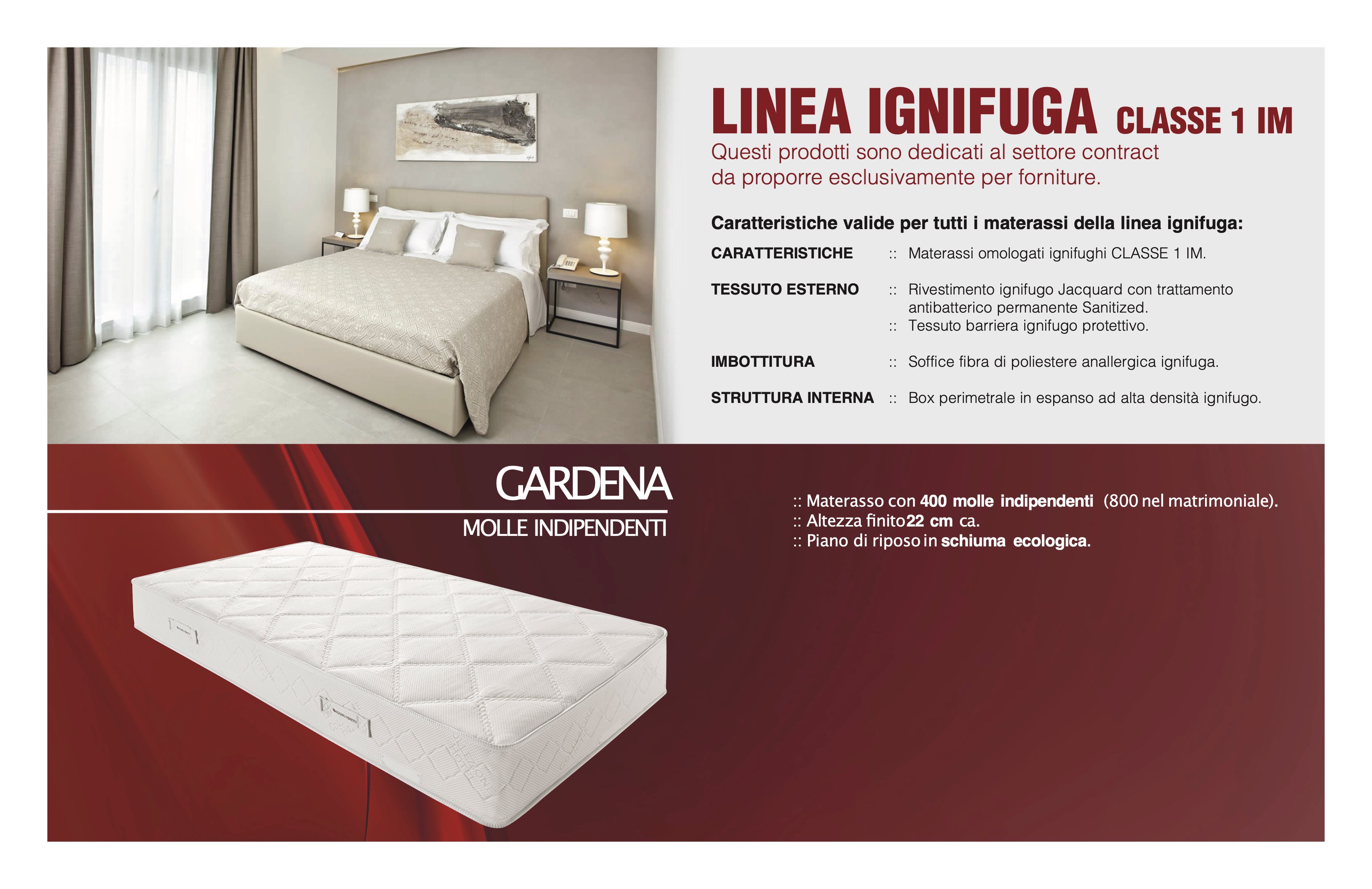 LINEA IGNIFUGA CLASSE 1 IM

Questi prodotti sono dedicati al settore contract da proporre esclusivamente per forniture.

Caratteristiche valide per tutti i materassi della linea ignifuga:

CARATTERISTICHE :: Materassi omologati ignifughi CLASSE 1 IM.

TESSUTO ESTERNO :: Rivestimento ignifugo Jacquard con trattamento antibatterico permanente Sanitized.
:: Tessuto barriera ignifugo protettivo.

IMBOTTITURA :: Soffice fibra di poliestere anallergica ignifuga.

STRUTTURA INTERNA :: Box perimetrale in espanso ad alta densità ignifugo.

GARDENA
MOLLE INDIPENDENTI

:: Materasso con 400 molle indipendenti (800 nel matrimoniale).
:: Altezza finito 22 cm ca.
:: Piano di riposo in schiuma ecologica.